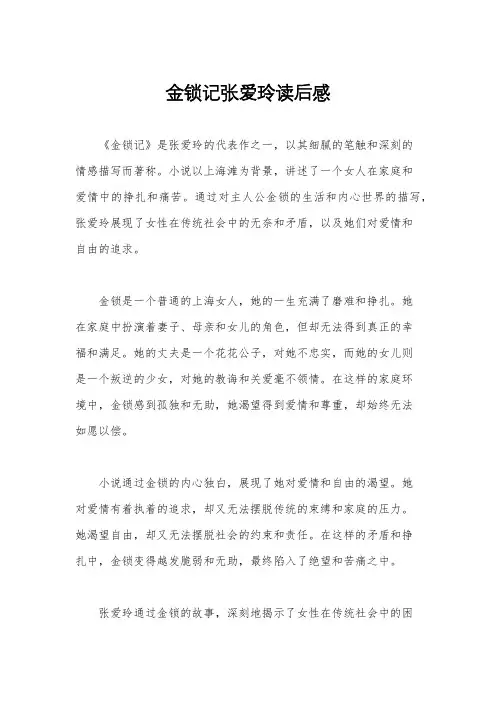 金锁记张爱玲读后感

《金锁记》是张爱玲的代表作之一，以其细腻的笔触和深刻的情感描写而著称。小说以上海滩为背景，讲述了一个女人在家庭和爱情中的挣扎和痛苦。通过对主人公金锁的生活和内心世界的描写，张爱玲展现了女性在传统社会中的无奈和矛盾，以及她们对爱情和自由的追求。

金锁是一个普通的上海女人，她的一生充满了磨难和挣扎。她在家庭中扮演着妻子、母亲和女儿的角色，但却无法得到真正的幸福和满足。她的丈夫是一个花花公子，对她不忠实，而她的女儿则是一个叛逆的少女，对她的教诲和关爱毫不领情。在这样的家庭环境中，金锁感到孤独和无助，她渴望得到爱情和尊重，却始终无法如愿以偿。

小说通过金锁的内心独白，展现了她对爱情和自由的渴望。她对爱情有着执着的追求，却又无法摆脱传统的束缚和家庭的压力。她渴望自由，却又无法摆脱社会的约束和责任。在这样的矛盾和挣扎中，金锁变得越发脆弱和无助，最终陷入了绝望和苦痛之中。

张爱玲通过金锁的故事，深刻地揭示了女性在传统社会中的困